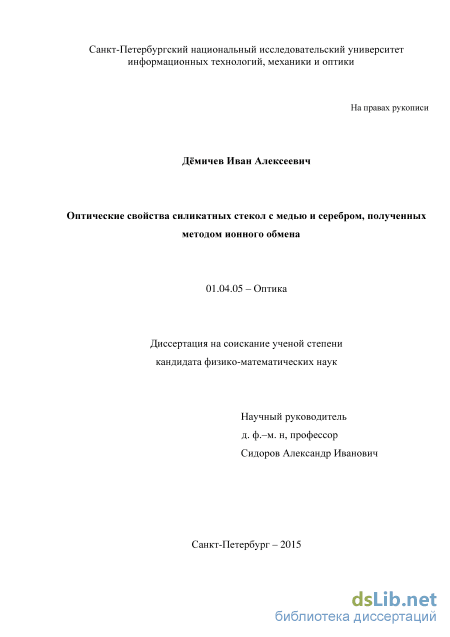 Санкт-Петербургский национальный исследовательский университет информационных технологий, механики и оптики

На правах рукописи

Дёмичев Иван Алексеевич

Оптические свойства силикатных стекол с медью и серебром, полученных методом ионного обмена

01.04.05 – Оптика

Диссертация на соискание ученой степени кандидата физико-математических наук

Научный руководитель
д. ф.–м. н, профессор
Сидоров Александр Иванович

Санкт-Петербург – 2015

dsLib.net
библиотека диссертаций